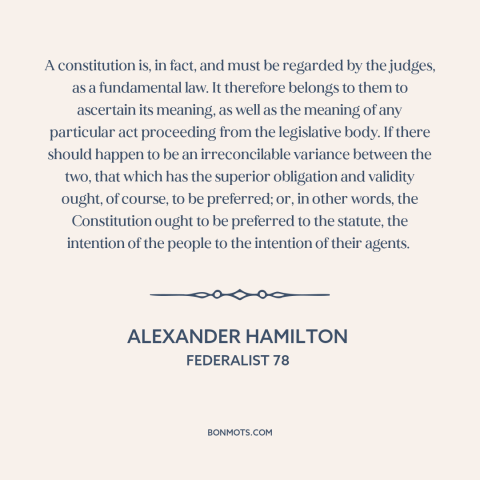 A constitution is, in fact, and must be regarded by the judges, as a fundamental law. It therefore belongs to them to ascertain its meaning, as well as the meaning of any particular act proceeding from the legislative body. If there should happen to be an irreconcilable variance between the two, that which has the superior obligation and validity ought, of course, to be preferred; or, in other words, the Constitution ought to be preferred to the statute, the intention of the people to the intention of their agents.

ALEXANDER HAMILTON
FEDERALIST 78

BONMOTS.COM